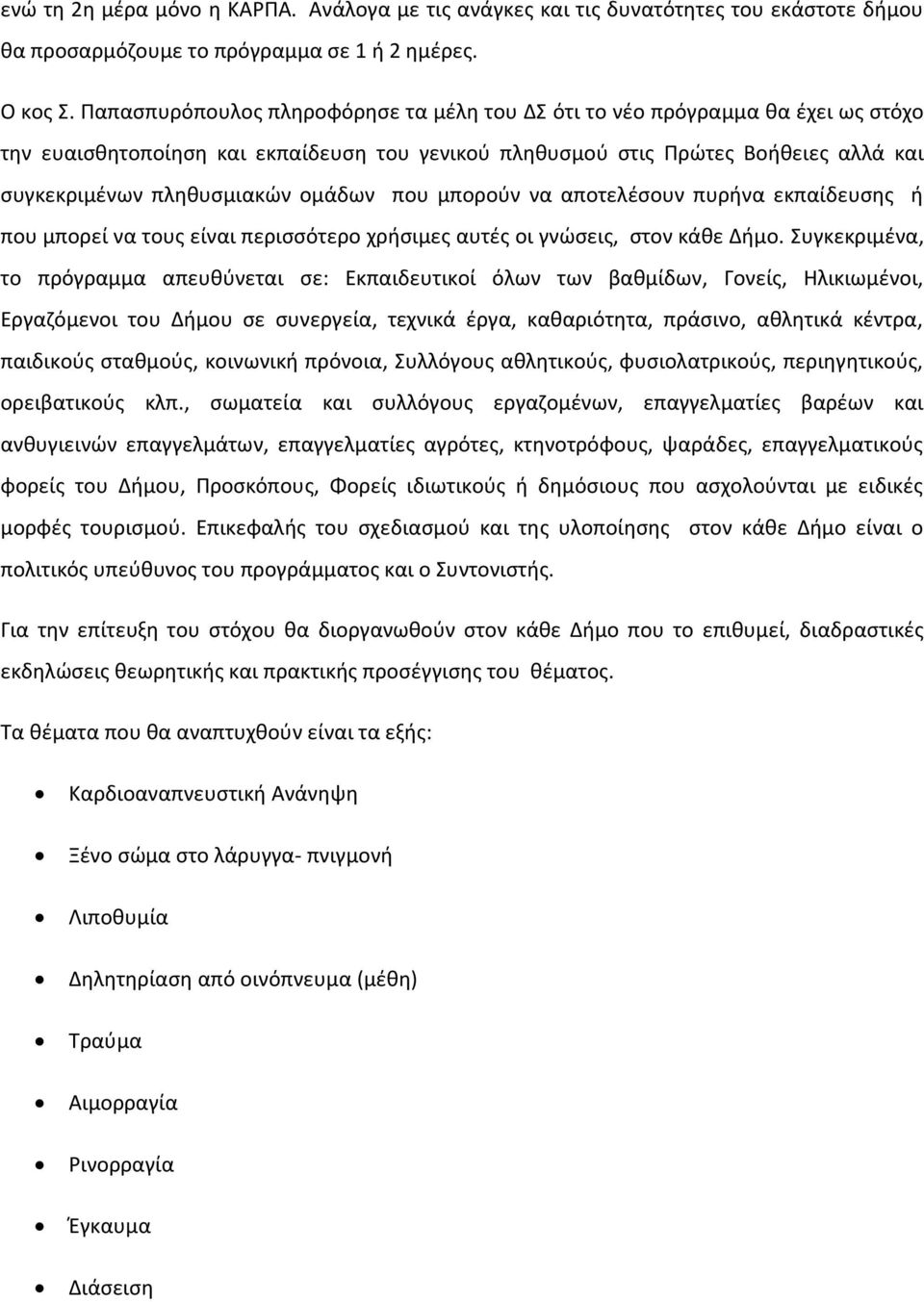 ενώ τη 2η μέρα μόνο η ΚΑΡΠΑ. Ανάλογα με τις ανάγκες και τις δυνατότητες του εκάστοτε δήμου θα προσαρμόζουμε το πρόγραμμα σε 1 ή 2 ημέρες.

Ο κος Σ. Παπασπυρόπουλος πληροφόρησε τα μέλη του ΔΣ ότι το νέο πρόγραμμα θα έχει ως στόχο την ευαισθητοποίηση και εκπαίδευση του γενικού πληθυσμού στις Πρώτες Βοήθειες αλλά και συγκεκριμένων πληθυσμιακών ομάδων που μπορούν να αποτελέσουν πυρήνα εκπαίδευσης ή που μπορεί να τους είναι περισσότερο χρήσιμες αυτές οι γνώσεις, στον κάθε Δήμο. Συγκεκριμένα, το πρόγραμμα απευθύνεται σε: Εκπαιδευτικοί όλων των βαθμίδων, Γονείς, Ηλικιωμένοι, Εργαζόμενοι του Δήμου σε συνεργεία, τεχνικά έργα, καθαριότητα, πράσινο, αθλητικά κέντρα, παιδικούς σταθμούς, κοινωνική πρόνοια, Συλλόγους αθλητικούς, φυσιολατρικούς, περιηγητικούς, ορειβατικούς κλπ., σωματεία και συλλόγους εργαζομένων, επαγγελματίες βαρέων και ανθυγιεινών επαγγελμάτων, επαγγελματίες αγρότες, κτηνοτρόφους, ψαράδες, επαγγελματικούς φορείς του Δήμου, Προσκόπους, Φορείς ιδιωτικούς ή δημόσιους που ασχολούνται με ειδικές μορφές τουρισμού. Επικεφαλής του σχεδιασμού και της υλοποίησης στον κάθε Δήμο είναι ο πολιτικός υπεύθυνος του προγράμματος και ο Συντονιστής.

Για την επίτευξη του στόχου θα διοργανωθούν στον κάθε Δήμο που το επιθυμεί, διαδραστικές εκδηλώσεις θεωρητικής και πρακτικής προσέγγισης του θέματος.

Τα θέματα που θα αναπτυχθούν είναι τα εξής:

• Καρδιοαναπνευστική Ανάνηψη
• Ξένο σώμα στο λάρυγγα- πνιγμονή
• Λιποθυμία
• Δηλητηρίαση από οινόπνευμα (μέθη)
• Τραύμα
• Αιμορραγία
• Ρινορραγία
• Έγκαυμα
• Διάσειση